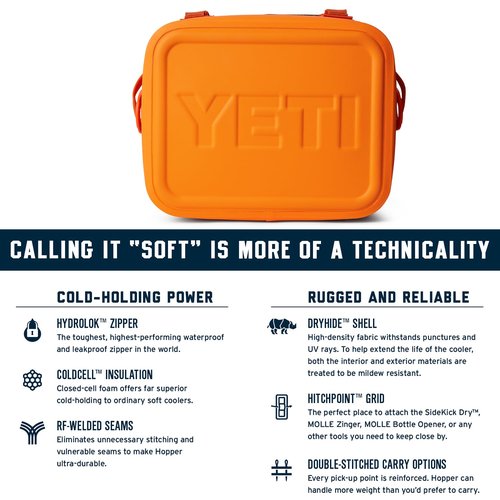 YETI

CALLING IT "SOFT" IS MORE OF A TECHNICALITY

COLD-HOLDING POWER

HYDROLOK™ ZIPPER
The toughest, highest-performing waterproof and leakproof zipper in the world.

COLDCELL™ INSULATION
Closed-cell foam offers far superior cold-holding to ordinary soft coolers.

RF-WELDED SEAMS
Eliminates unnecessary stitching and vulnerable seams to make Hopper ultra-durable.

RUGGED AND RELIABLE

DRYHIDE™ SHELL
High-density fabric withstands punctures and UV rays. To help extend the life of the cooler, both the interior and exterior materials are treated to be mildew resistant.

HITCHPOINT™ GRID
The perfect place to attach the SideKick Dry™, MOLLE Zinger, MOLLE Bottle Opener, or any other tools you need to keep close by.

DOUBLE-STITCHED CARRY OPTIONS
Every pick-up point is reinforced. Hopper can handle more weight than you'd prefer to carry.